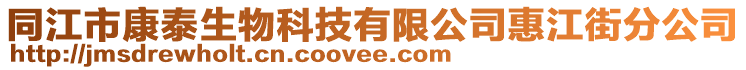 同江市康泰生物科技有限公司惠江街分公司
http://jmsdrewholt.cn.coovee.com